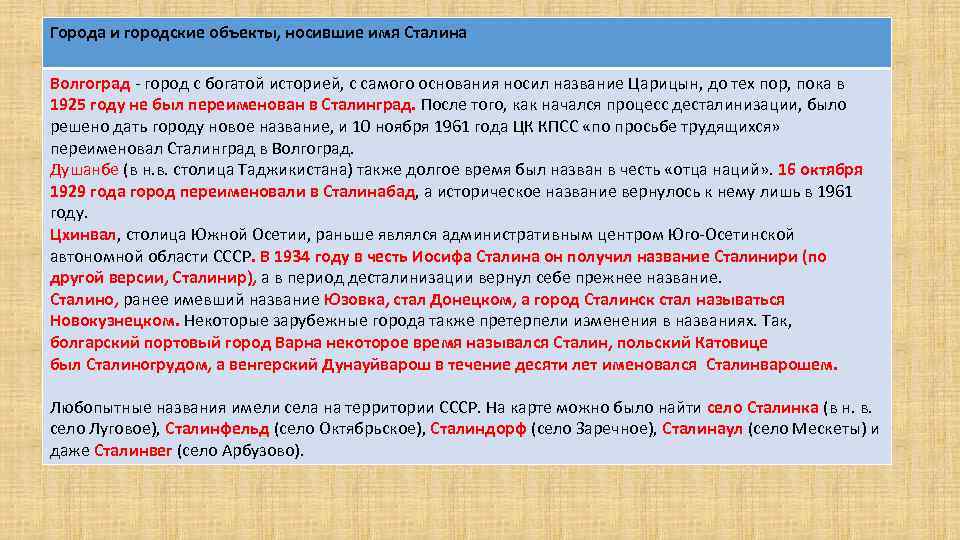 Города и городские объекты, носившие имя Сталина

Волгоград - город с богатой историей, с самого основания носил название Царицын, до тех пор, пока в 1925 году не был переименован в Сталинград. После того, как начался процесс десталинизации, было решено дать городу новое название, и 10 ноября 1961 года ЦК КПСС «по просьбе трудящихся» переименовал Сталинград в Волгоград.
Душанбе (в н.в. столица Таджикистана) также долгое время был назван в честь «отца наций». 16 октября 1929 года город переименовали в Сталинабад, а историческое название вернулось к нему лишь в 1961 году.
Цхинвал, столица Южной Осетии, раньше являлся административным центром Юго-Осетинской автономной области СССР. В 1934 году в честь Иосифа Сталина он получил название Сталинири (по другой версии, Сталинир), а в период десталинизации вернул себе прежнее название.
Сталино, ранее имевший название Юзовка, стал Донецком, а город Сталинск стал называться Новокузнецком. Некоторые зарубежные города также претерпели изменения в названиях. Так, болгарский портовый город Варна некоторое время назывался Сталин, польский Катовице был Сталиногрудом, а венгерский Дунауйварош в течение десяти лет именовался Сталинварошем.

Любопытные названия имели села на территории СССР. На карте можно было найти село Сталинка (в н. в. село Луговое), Сталинфельд (село Октябрьское), Сталиндорф (село Заречное), Сталинаул (село Мескеты) и даже Сталинвег (село Арбузово).